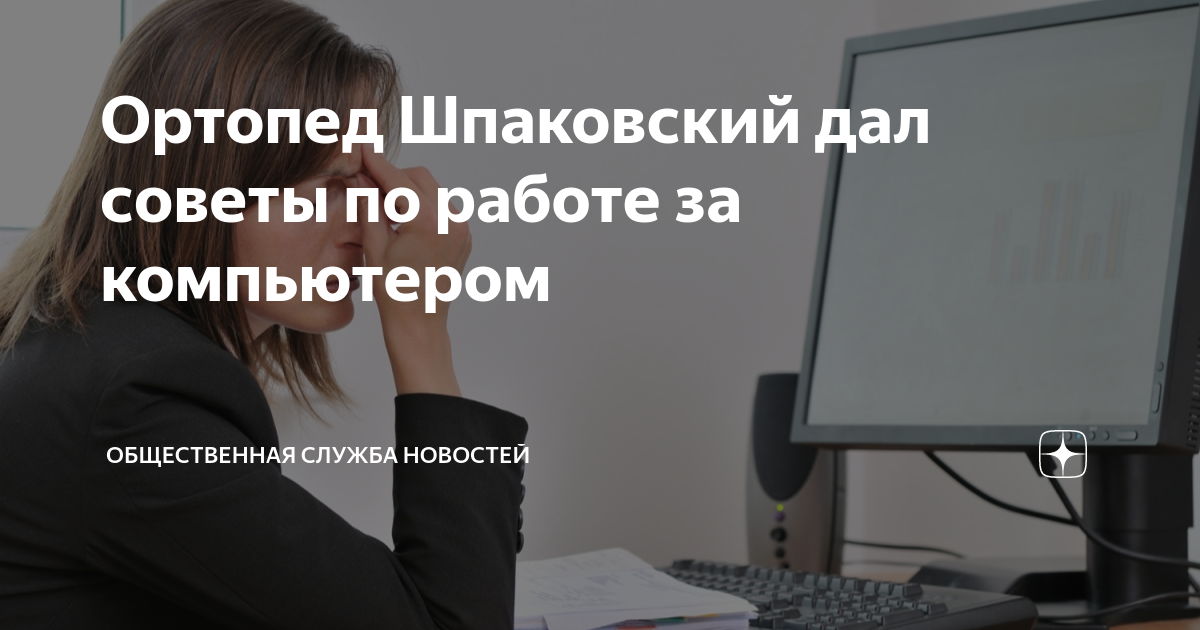 Ортопед Шпаковский дал советы по работе за компьютером

ОБЩЕСТВЕННАЯ СЛУЖБА НОВОСТЕЙ